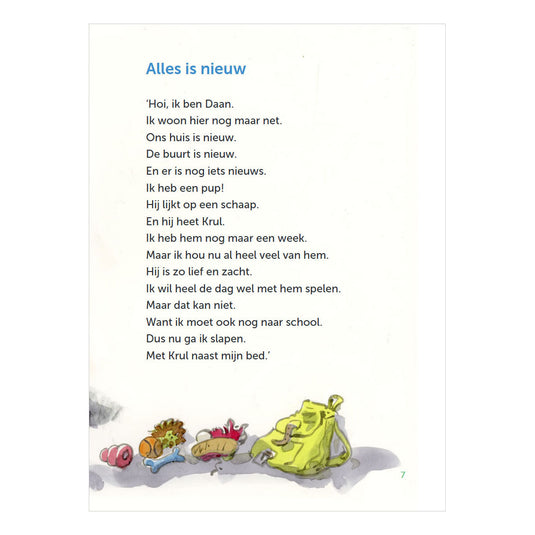 Alles is nieuw

'Hoi, ik ben Daan.
Ik woon hier nog maar net.
Ons huis is nieuw.
De buurt is nieuw.
En er is nog iets nieuws.
Ik heb een pup!
Hij lijkt op een schaap.
En hij heet Krul.
Ik heb hem nog maar een week.
Maar ik hou nu al heel veel van hem.
Hij is zo lief en zacht.
Ik wil heel de dag wel met hem spelen.
Maar dat kan niet.
Want ik moet ook nog naar school.
Dus nu ga ik slapen.
Met Krul naast mijn bed.'

7